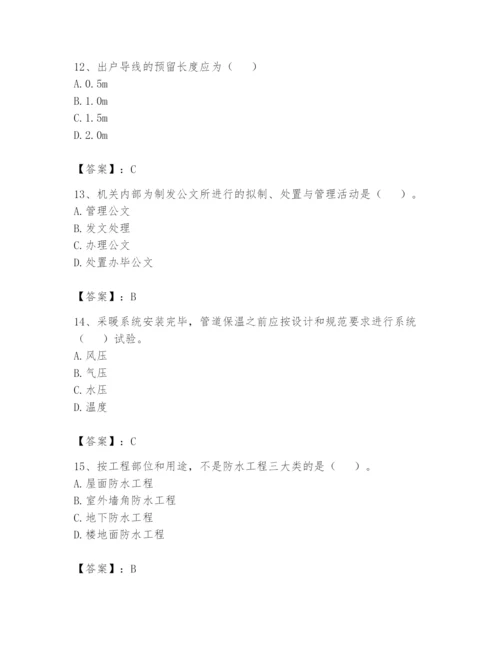 12、出户导线的预留长度应为（　）
A. 0.5m
B. 1.0m
C. 1.5m
D. 2.0m

【答案】：C

13、机关内部为制发公文所进行的拟制、处置与管理活动是（　）。
A. 管理公文
B. 发文处理
C. 办理公文
D. 处置办毕公文

【答案】：B

14、采暖系统安装完毕，管道保温之前应按设计和规范要求进行系统（　）试验。
A. 风压
B. 气压
C. 水压
D. 温度

【答案】：C

15、按工程部位和用途，不是防水工程三大类的是（　）。
A. 屋面防水工程
B. 室外墙角防水工程
C. 地下防水工程
D. 楼地面防水工程

【答案】：B